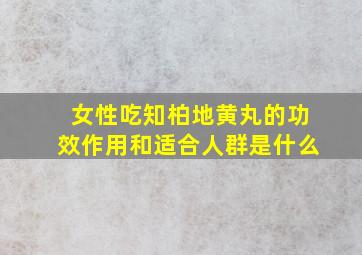 女性吃知柏地黄丸的功效作用和适合人群是什么